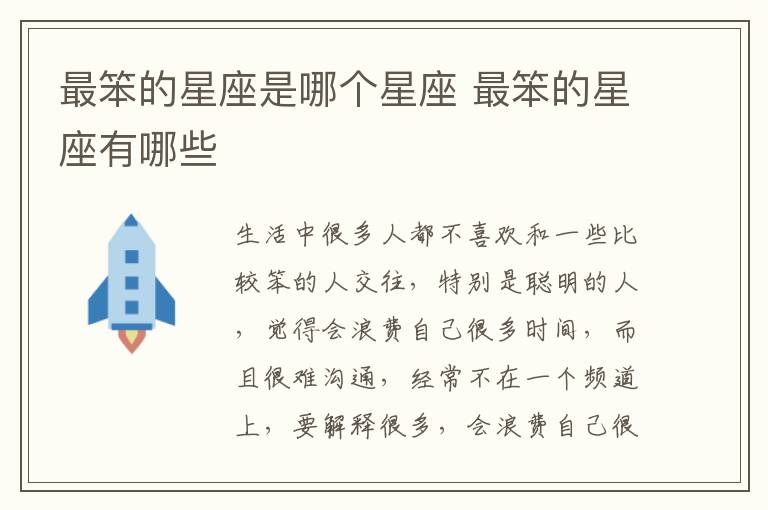 最笨的星座是哪个星座 最笨的星座有哪些

生活中很多人都不喜欢和一些比较笨的人交往，特别是聪明的人，觉得会浪费自己很多时间，而且很难沟通，经常不在一个频道上，要解释很多，会浪费自己很